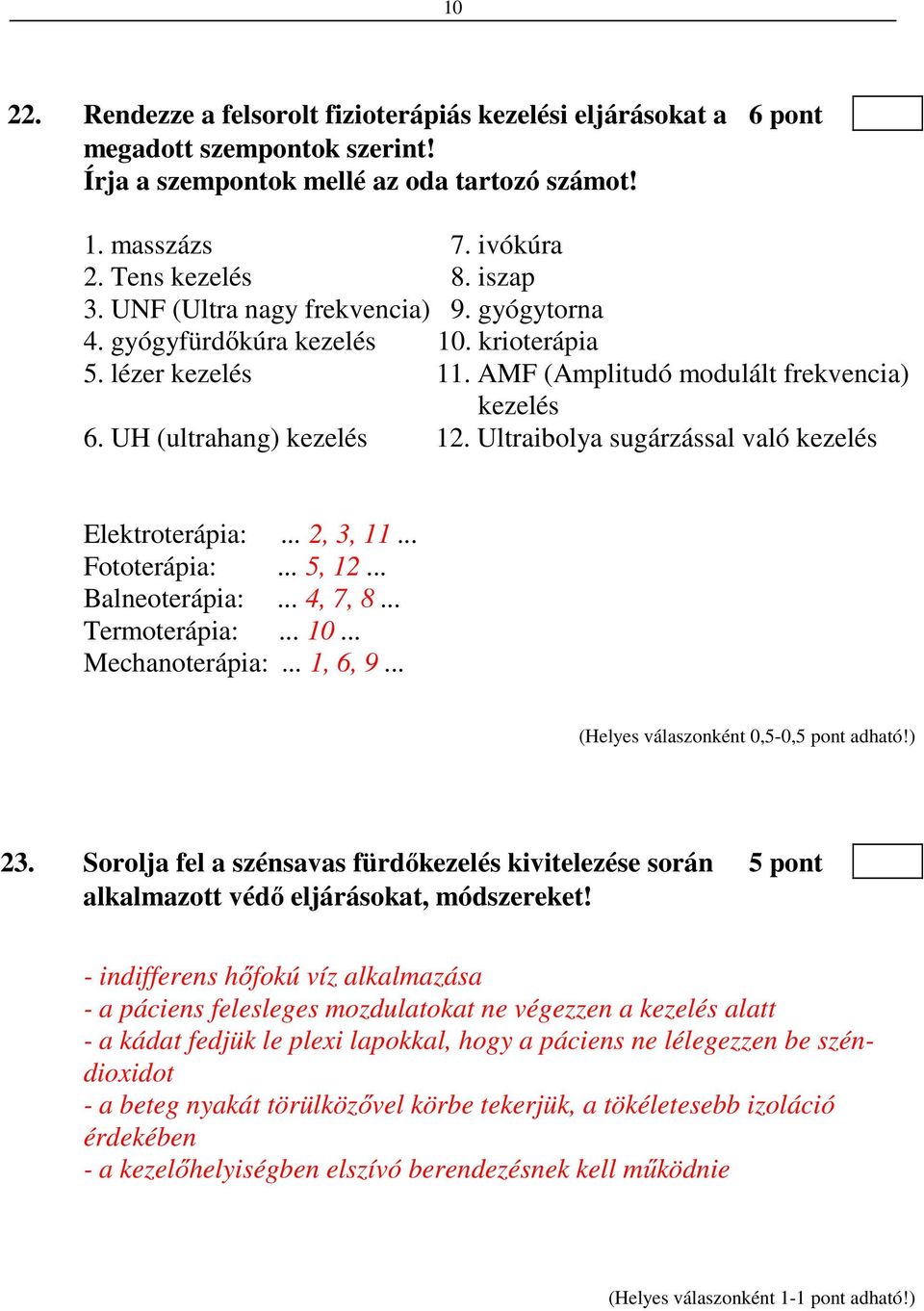 10

22. Rendezze a felsorolt fizioterápiás kezelési eljárásokat a megadott szempontok szerint! Írja a szempontok mellé az oda tartozó számot! 6 pont

1. masszázs
2. Tens kezelés
3. UNF (Ultra nagy frekvencia)
4. gyógyfürdőkúra kezelés
5. lézer kezelés
6. UH (ultrahang) kezelés

7. ivókúra
8. iszap
9. gyógytorna
10. krioterápia
11. AMF (Amplitudó modulált frekvencia) kezelés
12. Ultraibolya sugárzással való kezelés

Elektroterápia: ... 2, 3, 11 ...
Fototerápia: ... 5, 12 ...
Balneoterápia: ... 4, 7, 8 ...
Termoterápia: ... 10 ...
Mechanoterápia: ... 1, 6, 9 ...

(Helyes válaszonként 0,5-0,5 pont adható!)

23. Sorolja fel a szénsavas fürdőkezelés kivitelezése során alkalmazott védő eljárásokat, módszereket! 5 pont

- indifferens hőfokú víz alkalmazása
- a páciens felesleges mozdulatokat ne végezzen a kezelés alatt
- a kádat fedjük le plexi lapokkal, hogy a páciens ne lélegezzen be széndioxidot
- a beteg nyakát törülközővel körbe tekerjük, a tökéletesebb izoláció érdekében
- a kezelőhelyiségben elszívó berendezésnek kell működnie

(Helyes válaszonként 1-1 pont adható!)